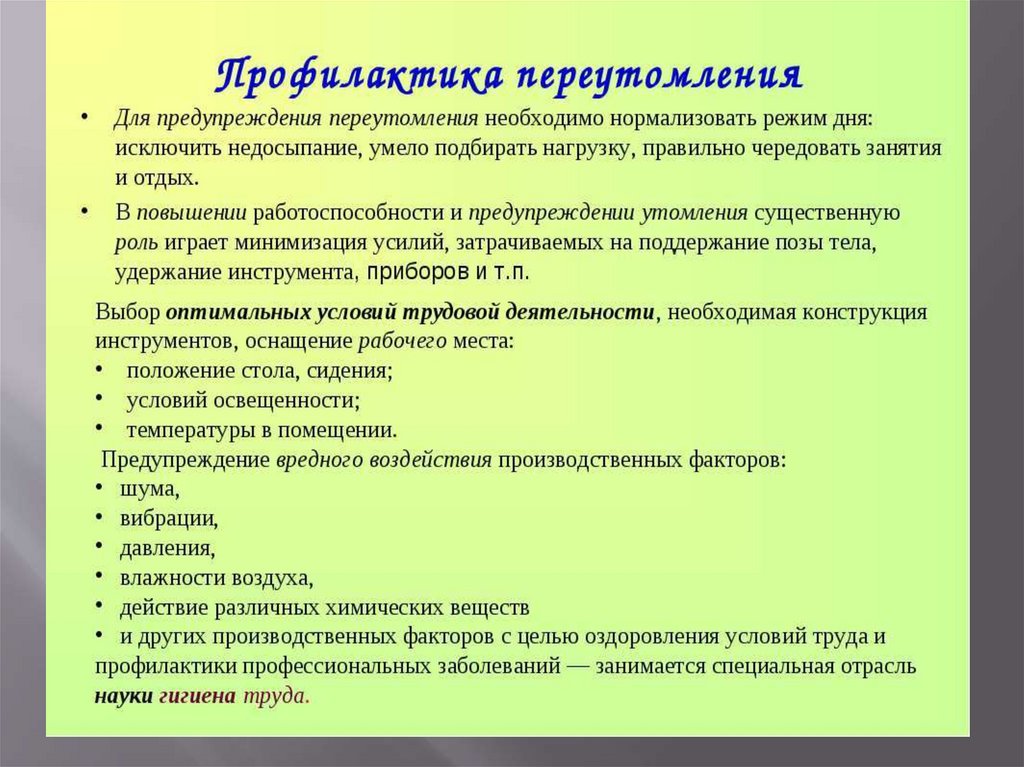 Профилактика переутомления

• Для предупреждения переутомления необходимо нормализовать режим дня: исключить недосыпание, умело подбирать нагрузку, правильно чередовать занятия и отдых.

• В повышении работоспособности и предупреждении утомления существенную роль играет минимизация усилий, затрачиваемых на поддержание позы тела, удержание инструмента, приборов и т.п.

Выбор оптимальных условий трудовой деятельности, необходимая конструкция инструментов, оснащение рабочего места:
• положение стола, сидения;
• условий освещенности;
• температуры в помещении.
Предупреждение вредного воздействия производственных факторов:
• шума,
• вибрации,
• давления,
• влажности воздуха,
• действие различных химических веществ
• и других производственных факторов с целью оздоровления условий труда и профилактики профессиональных заболеваний — занимается специальная отрасль науки гигиена труда.